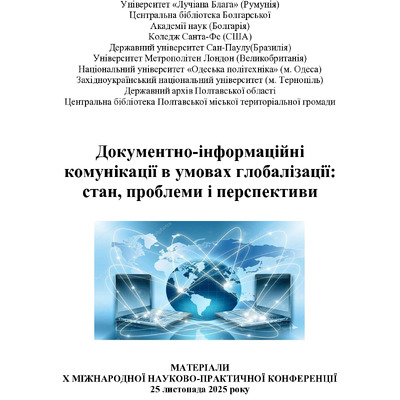 Університет «Лучіана Блага» (Румунія)
Центральна бібліотека Болгарської Академії наук (Болгарія)
Коледж Санта-Фе (США)
Державний університет Сан-Паулу(Бразилія)
Університет Метрополітен Лондон (Великобританія)
Національний університет «Одеська політехніка» (м. Одеса)
Західноукраїнський національний університет (м. Тернопіль)
Державний архів Полтавської області
Центральна бібліотека Полтавської міської територіальної громади

Документно-інформаційні комунікації в умовах глобалізації: стан, проблеми і перспективи

МАТЕРІАЛИ
X МІЖНАРОДНОЇ НАУКОВО-ПРАКТИЧНОЇ КОНФЕРЕНЦІЇ
25 листопада 2025 року